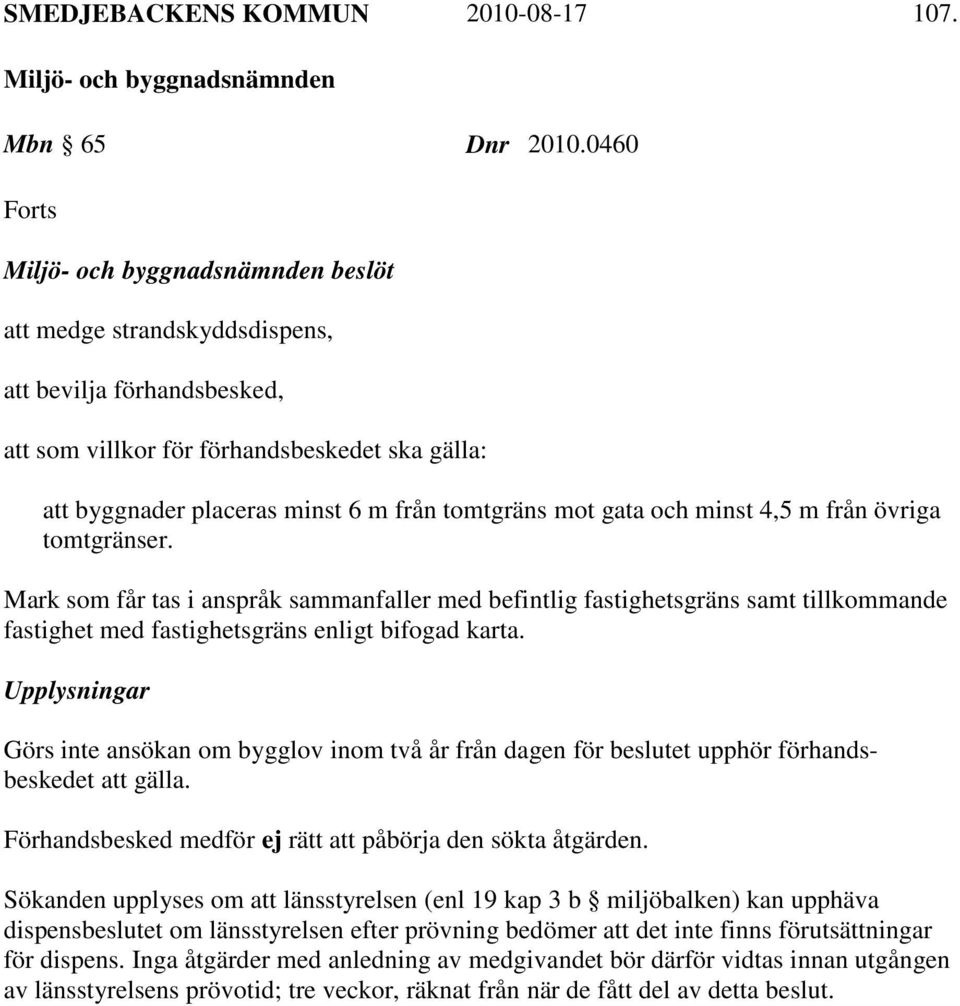 SMEDJEBACKENS KOMMUN 2010-08-17 107.

Miljö- och byggnadsnämnden

Mbn § 65 Dnr 2010.0460

Forts

Miljö- och byggnadsnämnden beslöt

att medge strandskyddsdispens,

att bevilja förhandsbesked,

att som villkor för förhandsbeskedet ska gälla:

att byggnader placeras minst 6 m från tomtgräns mot gata och minst 4,5 m från övriga tomtgränser.

Mark som får tas i anspråk sammanfaller med befintlig fastighetsgräns samt tillkommande fastighet med fastighetsgräns enligt bifogad karta.

Upplysningar

Görs inte ansökan om bygglov inom två år från dagen för beslutet upphör förhandsbeskedet att gälla.

Förhandsbesked medför ej rätt att påbörja den sökta åtgärden.

Sökanden upplyses om att länsstyrelsen (enl 19 kap 3 b § miljöbalken) kan upphäva dispensbeslutet om länsstyrelsen efter prövning bedömer att det inte finns förutsättningar för dispens. Inga åtgärder med anledning av medgivandet bör därför vidtas innan utgången av länsstyrelsens prövotid; tre veckor, räknat från när de fått del av detta beslut.